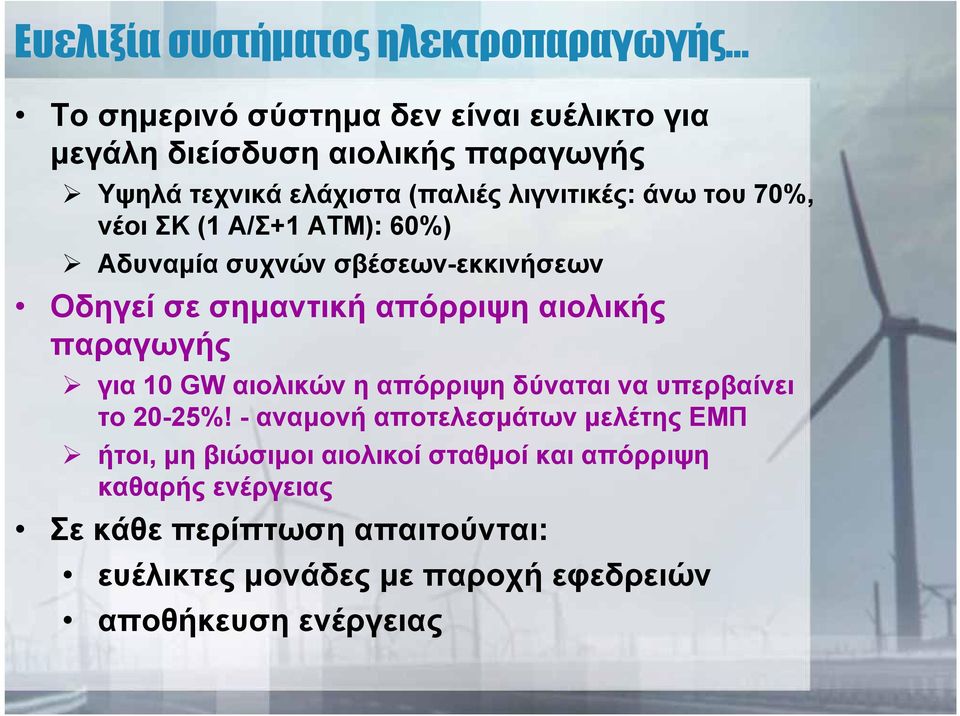 Ευελιξία συστήματος ηλεκτροπαραγωγής...

• Το σημερινό σύστημα δεν είναι ευέλικτο για μεγάλη διείσδυση αιολικής παραγωγής
➢ Υψηλά τεχνικά ελάχιστα (παλιές λιγνιτικές: άνω του 70%, νέοι ΣΚ (1 Α/Σ+1 ΑΤΜ): 60%)
➢ Αδυναμία συχνών σβέσεων-εκκινήσεων

• Οδηγεί σε σημαντική απόρριψη αιολικής παραγωγής
➢ για 10 GW αιολικών η απόρριψη δύναται να υπερβαίνει το 20-25%! - αναμονή αποτελεσμάτων μελέτης ΕΜΠ
➢ ήτοι, μη βιώσιμοι αιολικοί σταθμοί και απόρριψη καθαρής ενέργειας

• Σε κάθε περίπτωση απαιτούνται:
• ευέλικτες μονάδες με παροχή εφεδρειών
• αποθήκευση ενέργειας